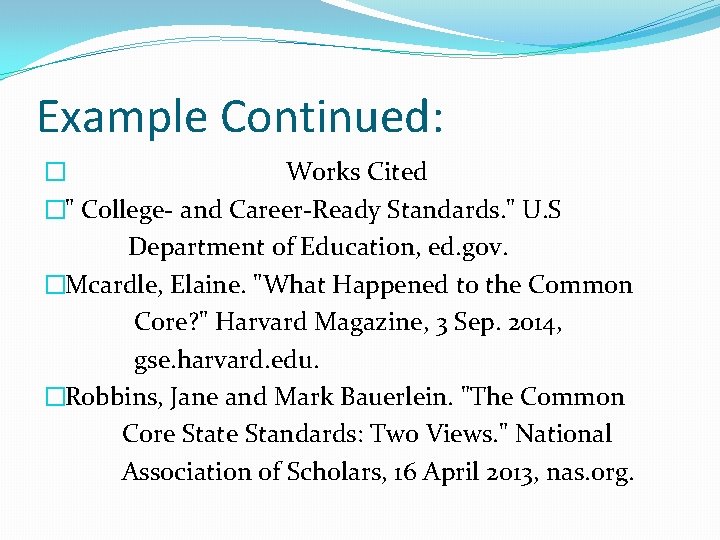 Example Continued:

Works Cited

" College- and Career-Ready Standards." U.S Department of Education, ed.gov.

Mcardle, Elaine. "What Happened to the Common Core?" Harvard Magazine, 3 Sep. 2014, gse.harvard.edu.

Robbins, Jane and Mark Bauerlein. "The Common Core State Standards: Two Views." National Association of Scholars, 16 April 2013, nas.org.